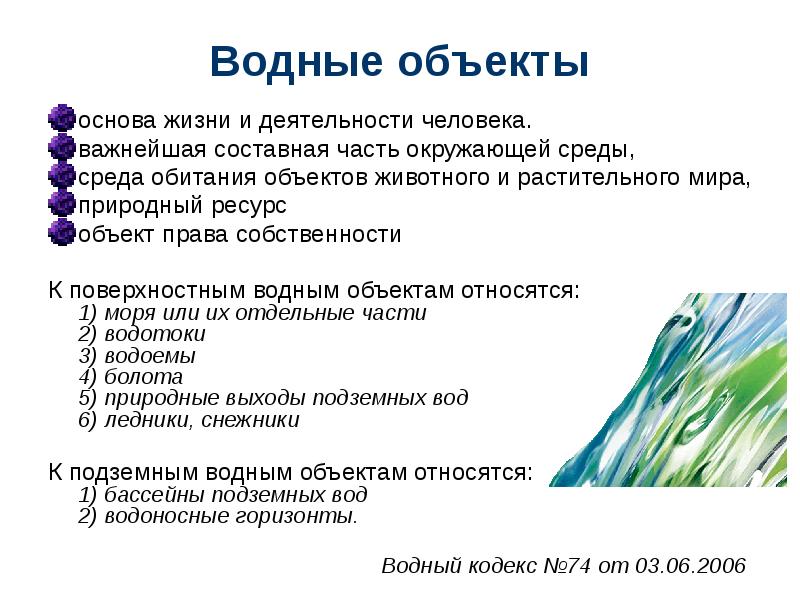 Водные объекты

основа жизни и деятельности человека.
важнейшая составная часть окружающей среды,
среда обитания объектов животного и растительного мира,
природный ресурс
объект права собственности

К поверхностным водным объектам относятся:
1) моря или их отдельные части
2) водотоки
3) водоемы
4) болота
5) природные выходы подземных вод
6) ледники, снежники

К подземным водным объектам относятся:
1) бассейны подземных вод
2) водоносные горизонты.

Водный кодекс №74 от 03.06.2006